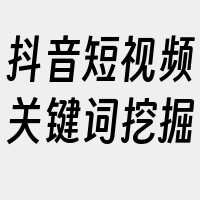 抖音短视频
关键词挖掘